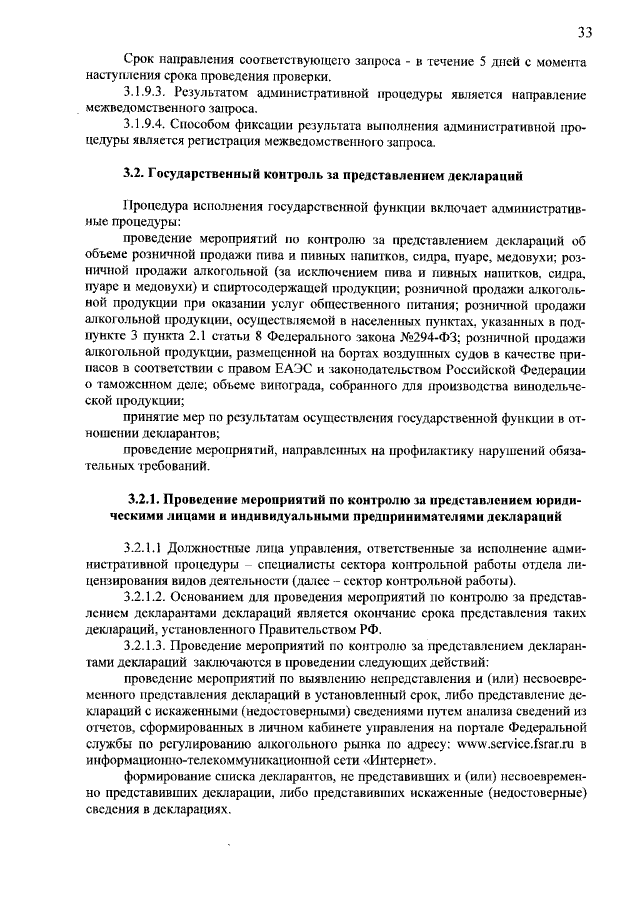 33

Срок направления соответствующего запроса - в течение 5 дней с момента наступления срока проведения проверки.

3.1.9.3. Результатом административной процедуры является направление межведомственного запроса.

3.1.9.4. Способом фиксации результата выполнения административной процедуры является регистрация межведомственного запроса.

3.2. Государственный контроль за представлением деклараций

Процедура исполнения государственной функции включает административные процедуры:

проведение мероприятий по контролю за представлением деклараций об объеме розничной продажи пива и пивных напитков, сидра, пуаре, медовухи; розничной продажи алкогольной (за исключением пива и пивных напитков, сидра, пуаре и медовухи) и спиртосодержащей продукции; розничной продажи алкогольной продукции при оказании услуг общественного питания; розничной продажи алкогольной продукции, осуществляемой в населенных пунктах, указанных в подпункте 3 пункта 2.1 статьи 8 Федерального закона №294-ФЗ; розничной продажи алкогольной продукции, размещенной на бортах воздушных судов в качестве припасов в соответствии с правом ЕАЭС и законодательством Российской Федерации о таможенном деле; объеме винограда, собранного для производства винодельческой продукции;

принятие мер по результатам осуществления государственной функции в отношении декларантов;

проведение мероприятий, направленных на профилактику нарушений обязательных требований.

3.2.1. Проведение мероприятий по контролю за представлением юридическими лицами и индивидуальными предпринимателями деклараций

3.2.1.1 Должностные лица управления, ответственные за исполнение административной процедуры – специалисты сектора контрольной работы отдела лицензирования видов деятельности (далее – сектор контрольной работы).

3.2.1.2. Основанием для проведения мероприятий по контролю за представлением декларантами деклараций является окончание срока представления таких деклараций, установленного Правительством РФ.

3.2.1.3. Проведение мероприятий по контролю за представлением декларантами деклараций заключаются в проведении следующих действий:

проведение мероприятий по выявлению непредставления и (или) несвоевременного представления деклараций в установленный срок, либо представление деклараций с искаженными (недостоверными) сведениями путем анализа сведений из отчетов, сформированных в личном кабинете управления на портале Федеральной службы по регулированию алкогольного рынка по адресу: www.service.fsrar.ru в информационно-телекоммуникационной сети «Интернет».

формирование списка декларантов, не представивших и (или) несвоевременно представивших декларации, либо представивших искаженные (недостоверные) сведения в декларациях.